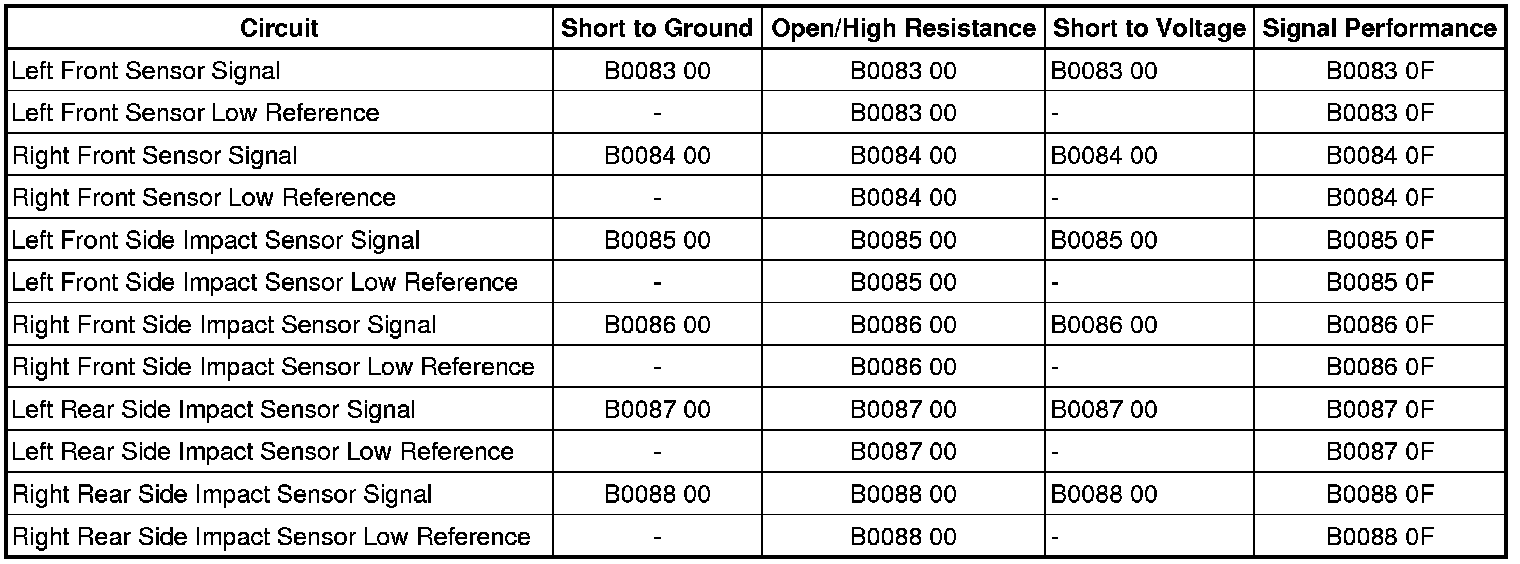 | Circuit | Short to Ground | Open/High Resistance | Short to Voltage | Signal Performance |
|---|---|---|---|---|
| Left Front Sensor Signal | B0083 00 | B0083 00 | B0083 00 | B0083 0F |
| Left Front Sensor Low Reference | - | B0083 00 | - | B0083 0F |
| Right Front Sensor Signal | B0084 00 | B0084 00 | B0084 00 | B0084 0F |
| Right Front Sensor Low Reference | - | B0084 00 | - | B0084 0F |
| Left Front Side Impact Sensor Signal | B0085 00 | B0085 00 | B0085 00 | B0085 0F |
| Left Front Side Impact Sensor Low Reference | - | B0085 00 | - | B0085 0F |
| Right Front Side Impact Sensor Signal | B0086 00 | B0086 00 | B0086 00 | B0086 0F |
| Right Front Side Impact Sensor Low Reference | - | B0086 00 | - | B0086 0F |
| Left Rear Side Impact Sensor Signal | B0087 00 | B0087 00 | B0087 00 | B0087 0F |
| Left Rear Side Impact Sensor Low Reference | - | B0087 00 | - | B0087 0F |
| Right Rear Side Impact Sensor Signal | B0088 00 | B0088 00 | B0088 00 | B0088 0F |
| Right Rear Side Impact Sensor Low Reference | - | B0088 00 | - | B0088 0F |